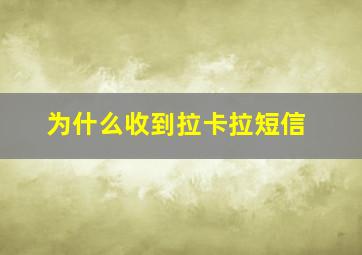 为什么收到拉卡拉短信